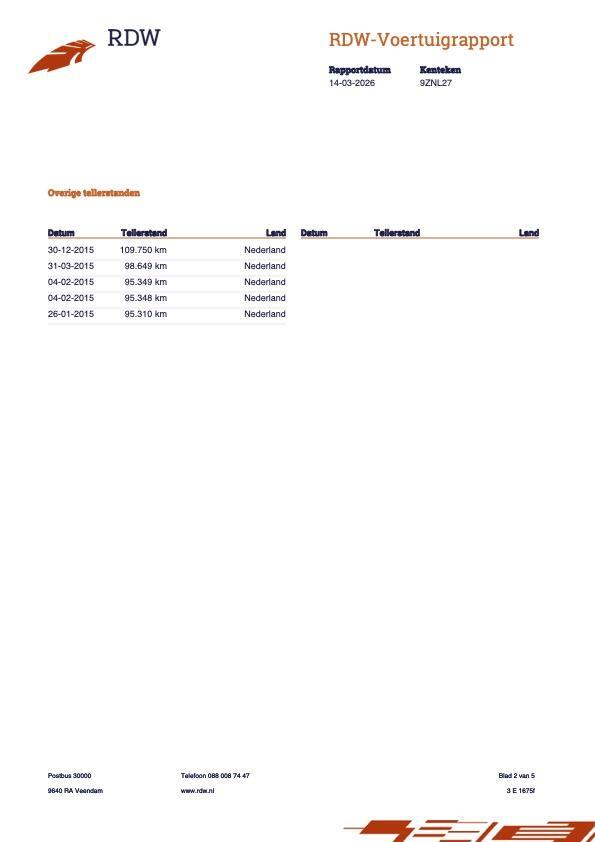 RDW

RDW-Voertuigrapport

| Rapportdatum | Kenteken |
|---|---|
| 14-03-2026 | 9ZNL27 |

Overige tellerstanden

| Datum | Tellerstand | Land |
|---|---|---|
| 30-12-2015 | 109.750 km | Nederland |
| 31-03-2015 | 98.649 km | Nederland |
| 04-02-2015 | 95.349 km | Nederland |
| 04-02-2015 | 95.348 km | Nederland |
| 26-01-2015 | 95.310 km | Nederland |

| Datum | Tellerstand | Land |
|---|---|---|

Postbus 30000
9640 RA Veendam

Telefoon 088 008 74 47
www.rdw.nl

Blad 2 van 5
3 E 1675f